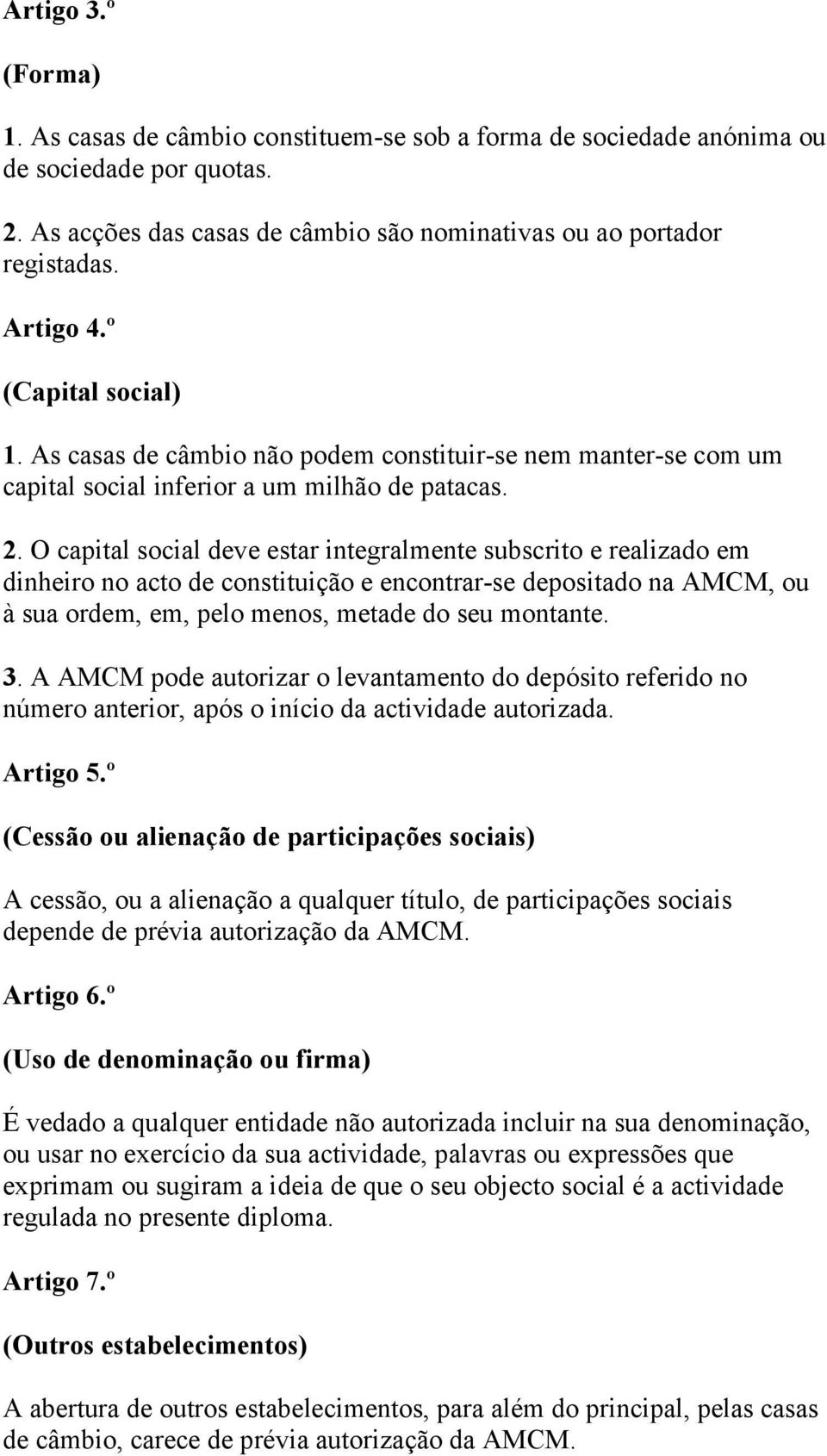 Artigo 3.º

(Forma)

1. As casas de câmbio constituem-se sob a forma de sociedade anónima ou de sociedade por quotas.

2. As acções das casas de câmbio são nominativas ou ao portador registadas.

Artigo 4.º

(Capital social)

1. As casas de câmbio não podem constituir-se nem manter-se com um capital social inferior a um milhão de patacas.

2. O capital social deve estar integralmente subscrito e realizado em dinheiro no acto de constituição e encontrar-se depositado na AMCM, ou à sua ordem, em, pelo menos, metade do seu montante.

3. A AMCM pode autorizar o levantamento do depósito referido no número anterior, após o início da actividade autorizada.

Artigo 5.º

(Cessão ou alienação de participações sociais)

A cessão, ou a alienação a qualquer título, de participações sociais depende de prévia autorização da AMCM.

Artigo 6.º

(Uso de denominação ou firma)

É vedado a qualquer entidade não autorizada incluir na sua denominação, ou usar no exercício da sua actividade, palavras ou expressões que exprimam ou sugiram a ideia de que o seu objecto social é a actividade regulada no presente diploma.

Artigo 7.º

(Outros estabelecimentos)

A abertura de outros estabelecimentos, para além do principal, pelas casas de câmbio, carece de prévia autorização da AMCM.